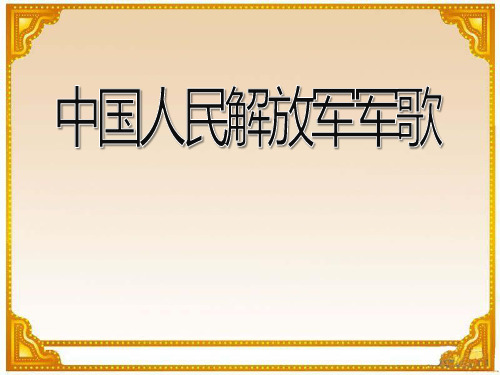 中国人民解放军军歌